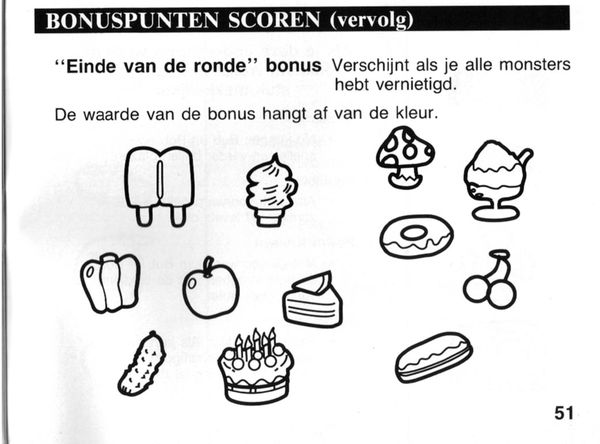 BONUSPUNTEN SCOREN (vervolg)

"Einde van de ronde" bonus Verschijnt als je alle monsters hebt vernietigd.

De waarde van de bonus hangt af van de kleur.

51